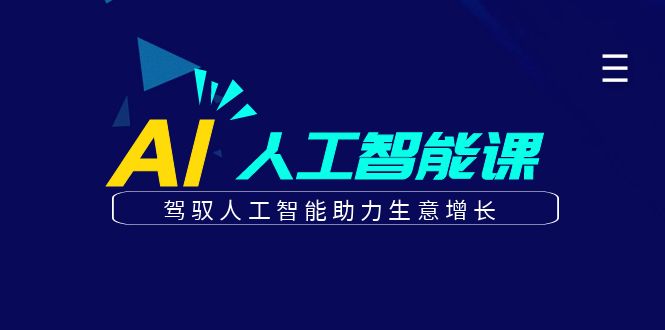 AI 人工智能课

驾驭人工智能助力生意增长